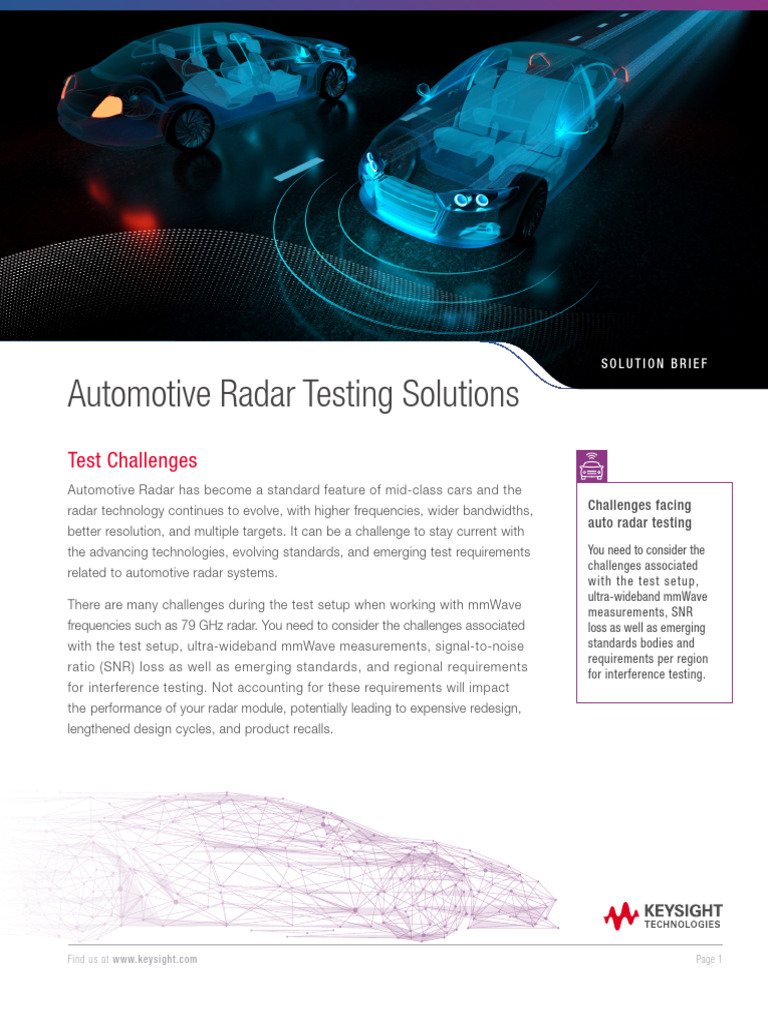 SOLUTION BRIEF

Automotive Radar Testing Solutions

Test Challenges

Automotive Radar has become a standard feature of mid-class cars and the radar technology continues to evolve, with higher frequencies, wider bandwidths, better resolution, and multiple targets. It can be a challenge to stay current with the advancing technologies, evolving standards, and emerging test requirements related to automotive radar systems.

There are many challenges during the test setup when working with mmWave frequencies such as 79 GHz radar. You need to consider the challenges associated with the test setup, ultra-wideband mmWave measurements, signal-to-noise ratio (SNR) loss as well as emerging standards, and regional requirements for interference testing. Not accounting for these requirements will impact the performance of your radar module, potentially leading to expensive redesign, lengthened design cycles, and product recalls.

Challenges facing auto radar testing

You need to consider the challenges associated with the test setup, ultra-wideband mmWave measurements, SNR loss as well as emerging standards bodies and requirements per region for interference testing.

KEYSIGHT TECHNOLOGIES

Find us at www.keysight.com

Page 1